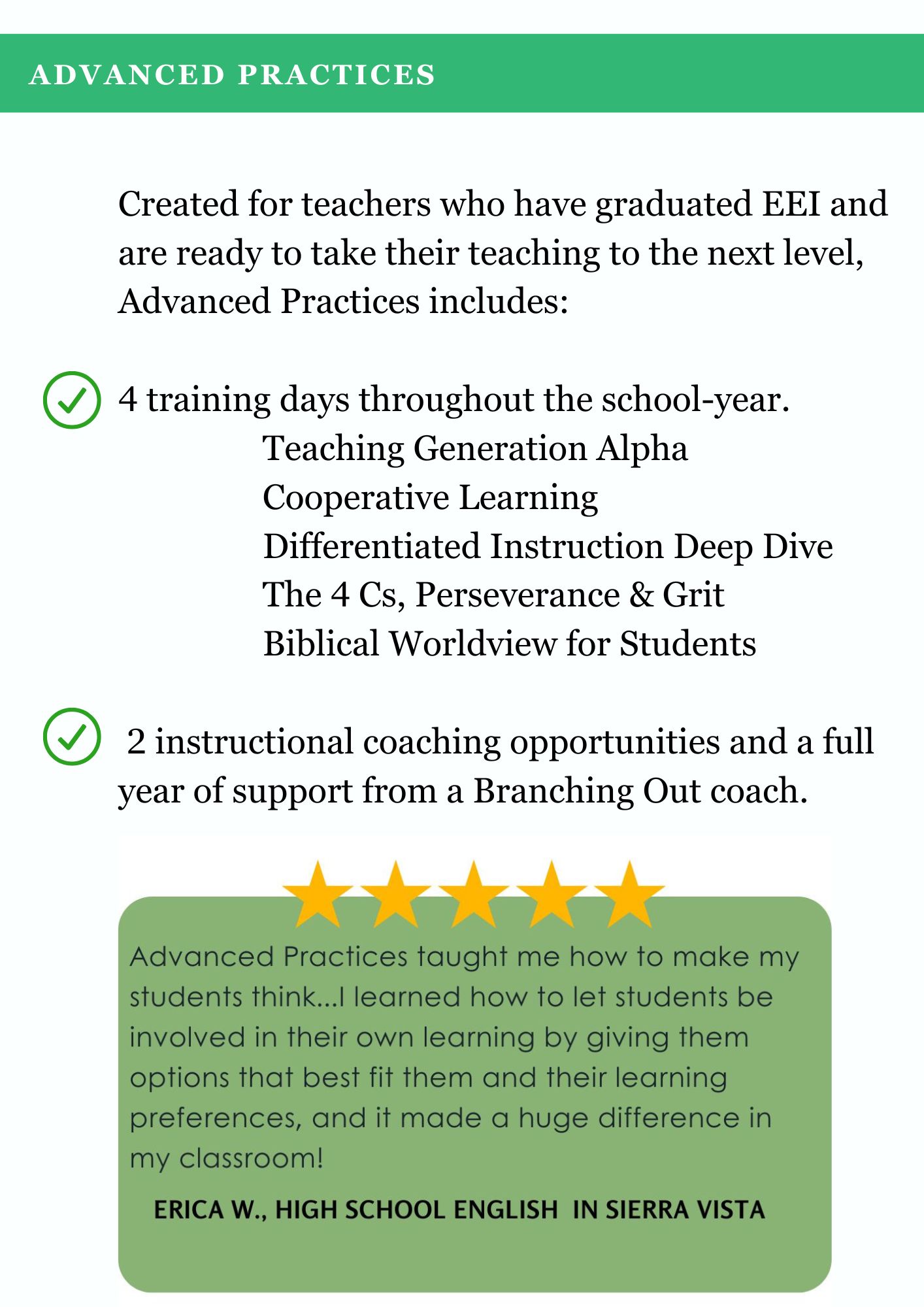 ADVANCED PRACTICES

Created for teachers who have graduated EEI and are ready to take their teaching to the next level, Advanced Practices includes:

4 training days throughout the school-year.
Teaching Generation Alpha
Cooperative Learning
Differentiated Instruction Deep Dive
The 4 Cs, Perseverance & Grit
Biblical Worldview for Students

2 instructional coaching opportunities and a full year of support from a Branching Out coach.

Advanced Practices taught me how to make my students think...I learned how to let students be involved in their own learning by giving them options that best fit them and their learning preferences, and it made a huge difference in my classroom!

ERICA W., HIGH SCHOOL ENGLISH IN SIERRA VISTA